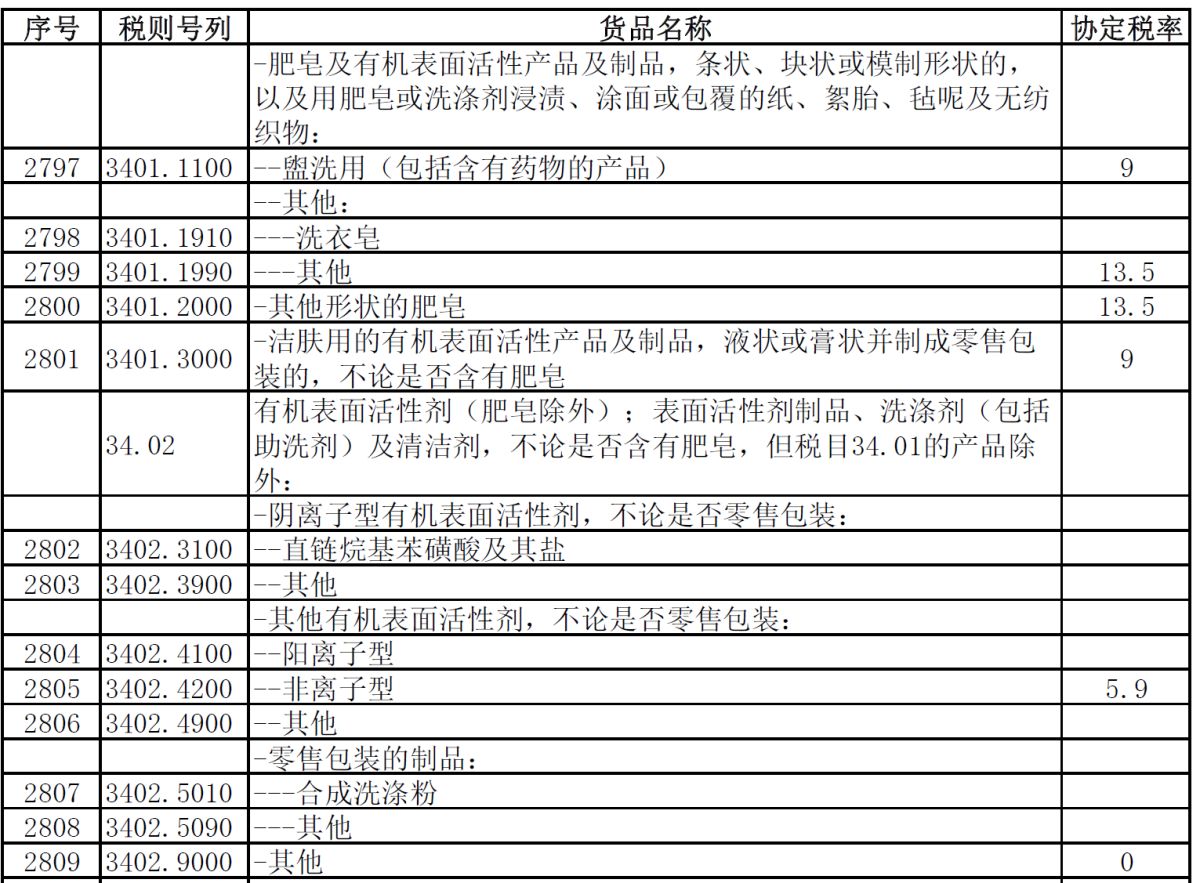 | 序号 | 税则号列 | 货品名称 | 协定税率 |
|---|---|---|---|
|  |  | -肥皂及有机表面活性产品及制品，条状、块状或模制形状的，以及用肥皂或洗涤剂浸渍、涂面或包覆的纸、絮胎、毡呢及无纺织物： |  |
| 2797 | 3401.1100 | --盥洗用（包括含有药物的产品） | 9 |
|  |  | --其他： |  |
| 2798 | 3401.1910 | ---洗衣皂 |  |
| 2799 | 3401.1990 | ---其他 | 13.5 |
| 2800 | 3401.2000 | -其他形状的肥皂 | 13.5 |
| 2801 | 3401.3000 | -洁肤用的有机表面活性产品及制品，液状或膏状并制成零售包装的，不论是否含有肥皂 | 9 |
|  | 34.02 | 有机表面活性剂（肥皂除外）；表面活性剂制品、洗涤剂（包括助洗剂）及清洁剂，不论是否含有肥皂，但税目34.01的产品除外： |  |
|  |  | -阴离子型有机表面活性剂，不论是否零售包装： |  |
| 2802 | 3402.3100 | --直链烷基苯磺酸及其盐 |  |
| 2803 | 3402.3900 | --其他 |  |
|  |  | -其他有机表面活性剂，不论是否零售包装： |  |
| 2804 | 3402.4100 | --阳离子型 |  |
| 2805 | 3402.4200 | --非离子型 | 5.9 |
| 2806 | 3402.4900 | --其他 |  |
|  |  | -零售包装的制品： |  |
| 2807 | 3402.5010 | ---合成洗涤粉 |  |
| 2808 | 3402.5090 | ---其他 |  |
| 2809 | 3402.9000 | -其他 | 0 |